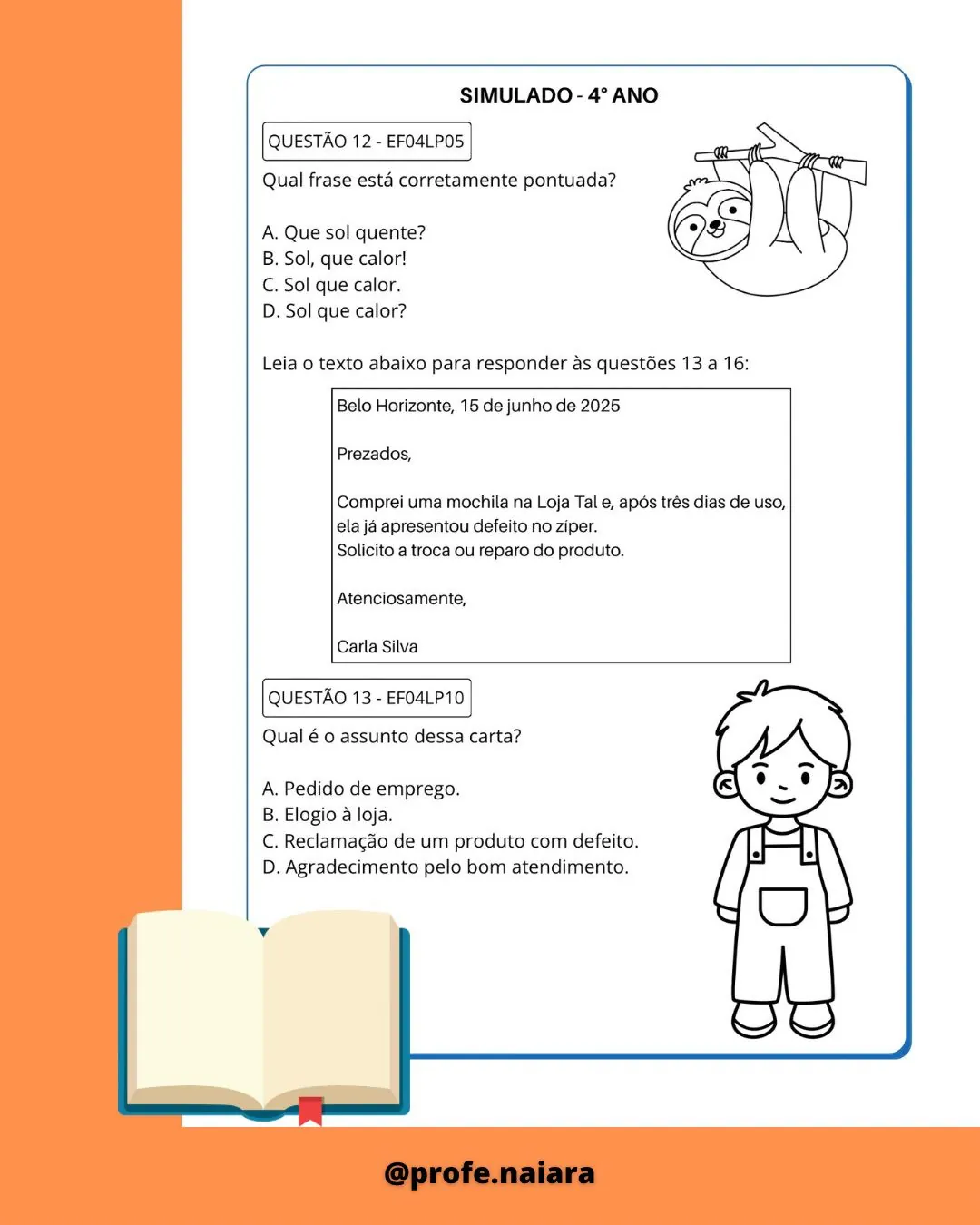 SIMULADO - 4° ANO

QUESTÃO 12 - EF04LP05

Qual frase está corretamente pontuada?

A. Que sol quente?
B. Sol, que calor!
C. Sol que calor.
D. Sol que calor?

Leia o texto abaixo para responder às questões 13 a 16:

Belo Horizonte, 15 de junho de 2025

Prezados,

Comprei uma mochila na Loja Tal e, após três dias de uso, ela já apresentou defeito no zíper.
Solicito a troca ou reparo do produto.

Atenciosamente,

Carla Silva

QUESTÃO 13 - EF04LP10

Qual é o assunto dessa carta?

A. Pedido de emprego.
B. Elogio à loja.
C. Reclamação de um produto com defeito.
D. Agradecimento pelo bom atendimento.

@profe.naiara